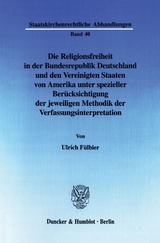 Staatskirchenrechtliche Abhandlungen
Band 40

Die Religionsfreiheit in der Bundesrepublik Deutschland und den Vereinigten Staaten von Amerika unter spezieller Berücksichtigung der jeweiligen Methodik der Verfassungsinterpretation

Von

Ulrich Fülbier

Duncker & Humblot · Berlin